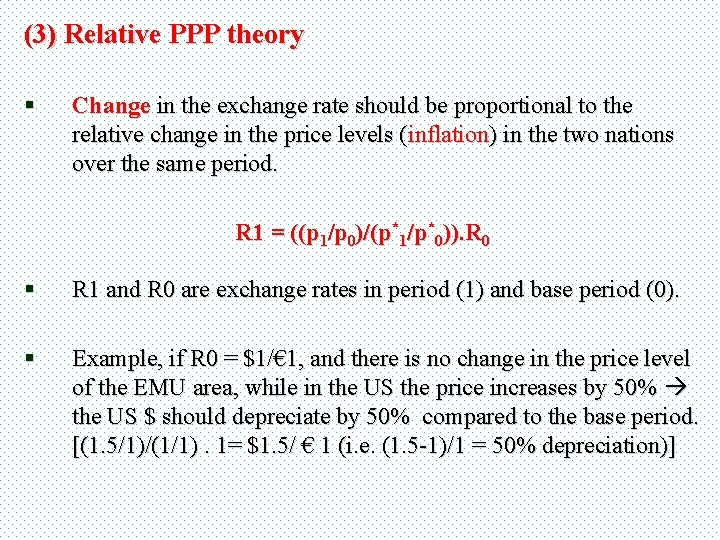 (3) Relative PPP theory

▪ Change in the exchange rate should be proportional to the relative change in the price levels (inflation) in the two nations over the same period.

$R1 = ((p_1/p_0)/(p^*_1/p^*_0)).R_0$

▪ R1 and R0 are exchange rates in period (1) and base period (0).

▪ Example, if R0 = $1/€1, and there is no change in the price level of the EMU area, while in the US the price increases by 50% → the US $ should depreciate by 50% compared to the base period. [(1.5/1)/(1/1) . 1= $1.5/ € 1 (i.e. (1.5-1)/1 = 50% depreciation)]